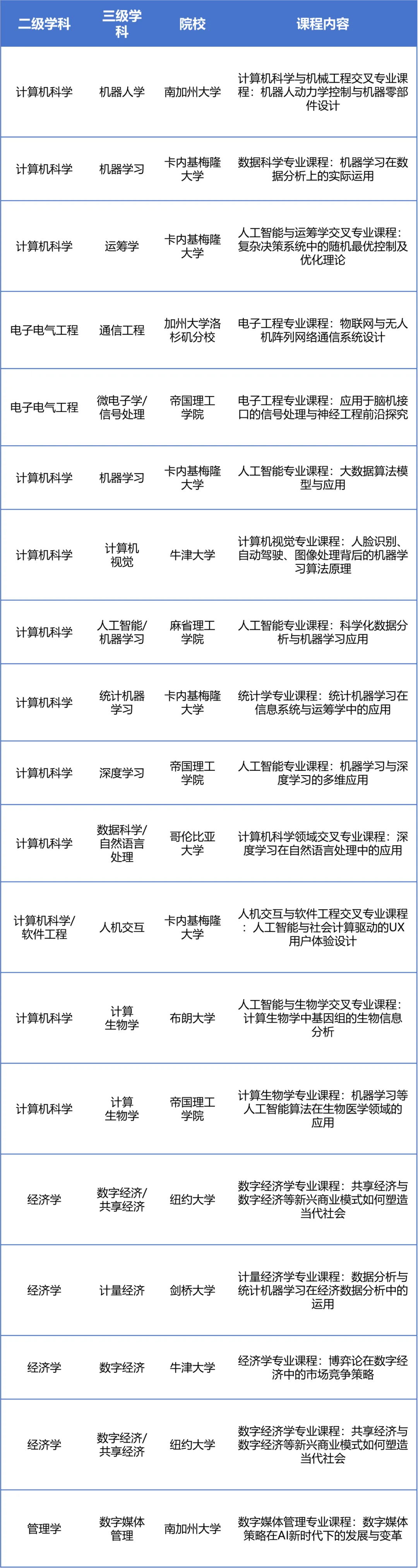 | 二级学科 | 三级学科 | 院校 | 课程内容 |
|---|---|---|---|
| 计算机科学 | 机器人学 | 南加州大学 | 计算机科学与机械工程交叉专业课程：机器人动力学控制与机器零部件设计 |
| 计算机科学 | 机器学习 | 卡内基梅隆大学 | 数据科学专业课程：机器学习在数据分析上的实际运用 |
| 计算机科学 | 运筹学 | 卡内基梅隆大学 | 人工智能与运筹学交叉专业课程：复杂决策系统中的随机最优控制及优化理论 |
| 电子电气工程 | 通信工程 | 加州大学洛杉矶分校 | 电子工程专业课程：物联网与无人机阵列网络通信系统设计 |
| 电子电气工程 | 微电子学/信号处理 | 帝国理工学院 | 电子工程专业课程：应用于脑机接口的信号处理与神经工程前沿探究 |
| 计算机科学 | 机器学习 | 卡内基梅隆大学 | 人工智能专业课程：大数据算法模型与应用 |
| 计算机科学 | 计算机视觉 | 牛津大学 | 计算机视觉专业课程：人脸识别、自动驾驶、图像处理背后的机器学习算法原理 |
| 计算机科学 | 人工智能/机器学习 | 麻省理工学院 | 人工智能专业课程：科学化数据分析与机器学习应用 |
| 计算机科学 | 统计机器学习 | 卡内基梅隆大学 | 统计学专业课程：统计机器学习在信息系统与运筹学中的应用 |
| 计算机科学 | 深度学习 | 帝国理工学院 | 人工智能专业课程：机器学习与深度学习的多维应用 |
| 计算机科学 | 数据科学/自然语言处理 | 哥伦比亚大学 | 计算机科学领域交叉专业课程：深度学习在自然语言处理中的应用 |
| 计算机科学/软件工程 | 人机交互 | 卡内基梅隆大学 | 人机交互与软件工程交叉专业课程：人工智能与社会计算驱动的UX用户体验设计 |
| 计算机科学 | 计算生物学 | 布朗大学 | 人工智能与生物学交叉专业课程：计算生物学中基因组的生物信息分析 |
| 计算机科学 | 计算生物学 | 帝国理工学院 | 计算生物学专业课程：机器学习等人工智能算法在生物医学领域的应用 |
| 经济学 | 数字经济/共享经济 | 纽约大学 | 数字经济学专业课程：共享经济与数字经济等新兴商业模式如何塑造当代社会 |
| 经济学 | 计量经济 | 剑桥大学 | 计量经济学专业课程：数据分析与统计机器学习在经济数据分析中的运用 |
| 经济学 | 数字经济 | 牛津大学 | 经济学专业课程：博弈论在数字经济中的市场竞争策略 |
| 经济学 | 数字经济/共享经济 | 纽约大学 | 数字经济学专业课程：共享经济与数字经济等新兴商业模式如何塑造当代社会 |
| 管理学 | 数字媒体管理 | 南加州大学 | 数字媒体管理专业课程：数字媒体策略在AI新时代下的发展与变革 |